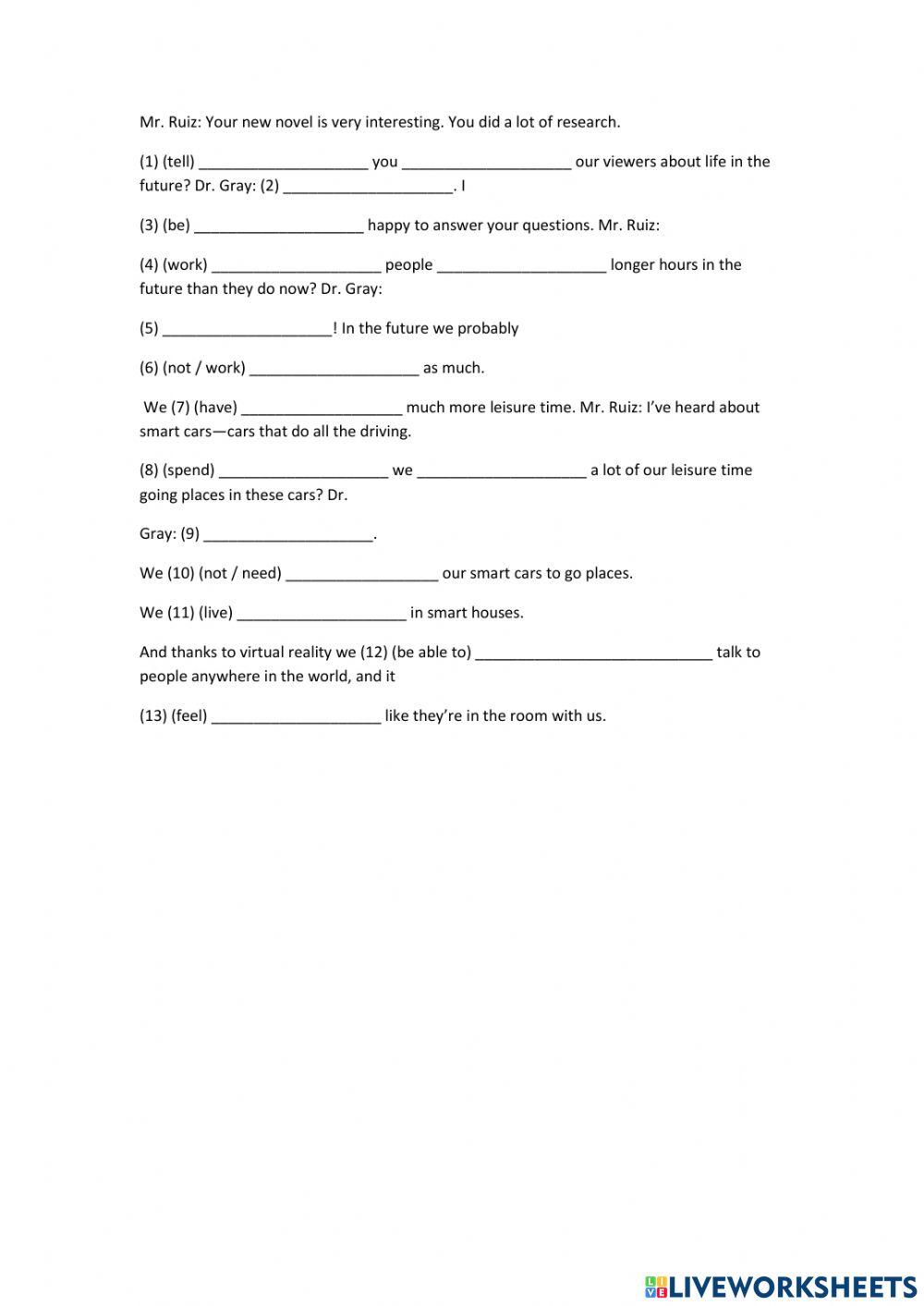 Mr. Ruiz: Your new novel is very interesting. You did a lot of research.

(1) (tell) ____________________ you ____________________ our viewers about life in the future? Dr. Gray: (2) ____________________. I

(3) (be) ____________________ happy to answer your questions. Mr. Ruiz:

(4) (work) ____________________ people ____________________ longer hours in the future than they do now? Dr. Gray:

(5) ____________________! In the future we probably

(6) (not / work) ____________________ as much.

We (7) (have) ____________________ much more leisure time. Mr. Ruiz: I've heard about smart cars—cars that do all the driving.

(8) (spend) ____________________ we ____________________ a lot of our leisure time going places in these cars? Dr.

Gray: (9) ____________________.

We (10) (not / need) __________________ our smart cars to go places.

We (11) (live) ____________________ in smart houses.

And thanks to virtual reality we (12) (be able to) ____________________________ talk to people anywhere in the world, and it

(13) (feel) ____________________ like they're in the room with us.

LIVEWORKSHEETS